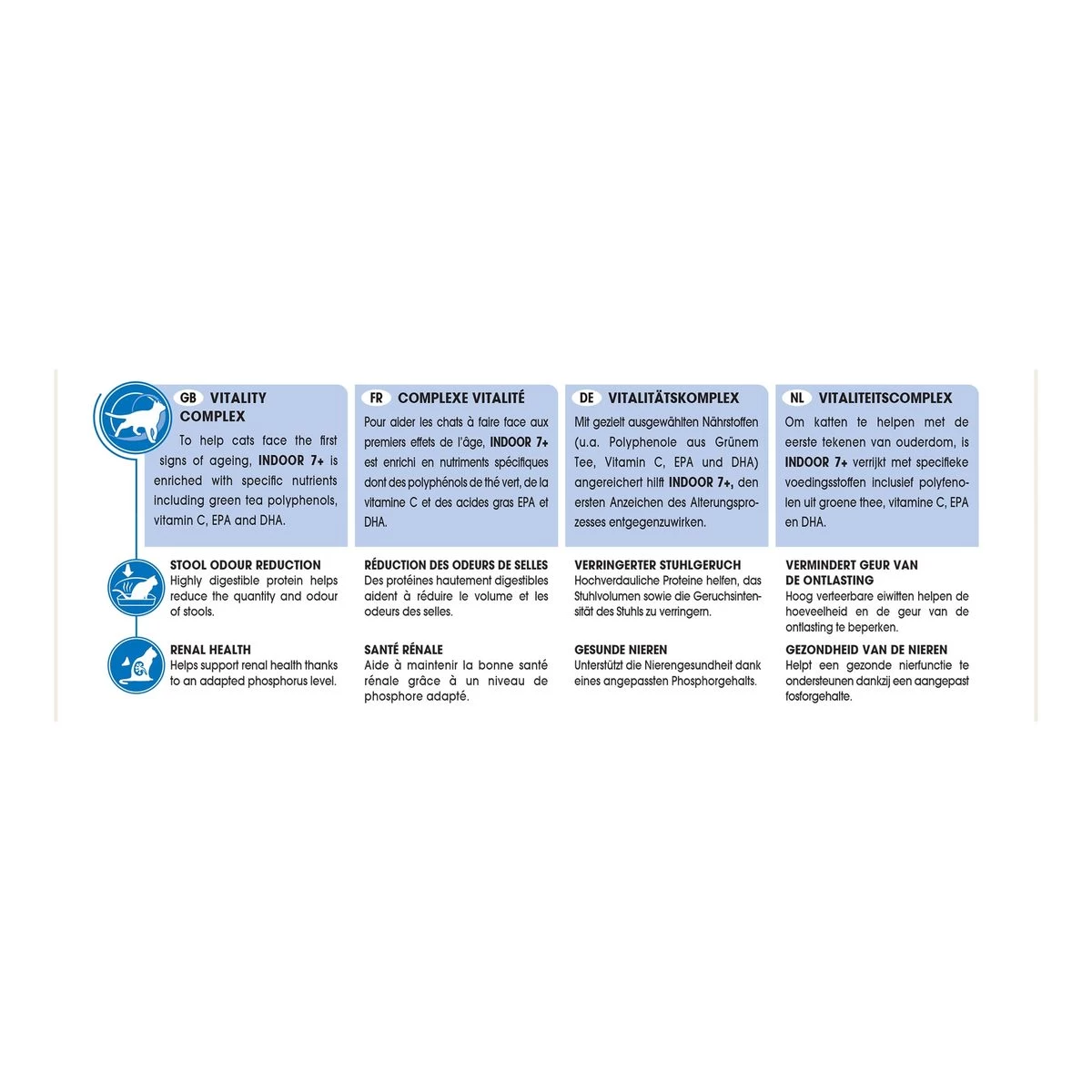 GB VITALITY COMPLEX
To help cats face the first signs of ageing, INDOOR 7+ is enriched with specific nutrients including green tea polyphenols, vitamin C, EPA and DHA.

STOOL ODOUR REDUCTION
Highly digestible protein helps reduce the quantity and odour of stools.

RENAL HEALTH
Helps support renal health thanks to an adapted phosphorus level.

FR COMPLEXE VITALITÉ
Pour aider les chats à faire face aux premiers effets de l'âge, INDOOR 7+ est enrichi en nutriments spécifiques dont des polyphénols de thé vert, de la vitamine C et des acides gras EPA et DHA.

RÉDUCTION DES ODEURS DE SELLES
Des protéines hautement digestibles aident à réduire le volume et les odeurs des selles.

SANTÉ RÉNALE
Aide à maintenir la bonne santé rénale grâce à un niveau de phosphore adapté.

DE VITALITÄTSKOMPLEX
Mit gezielt ausgewählten Nährstoffen (u.a. Polyphenole aus Grünem Tee, Vitamin C, EPA und DHA) angereichert hilft INDOOR 7+, den ersten Anzeichen des Alterungsprozesses entgegenzuwirken.

VERRINGERTER STUHLGERUCH
Hochverdauliche Proteine helfen, das Stuhlvolumen sowie die Geruchsintensität des Stuhls zu verringern.

GESUNDE NIEREN
Unterstützt die Nierengesundheit dank eines angepassten Phosphorgehalts.

NL VITALITEITSCOMPLEX
Om katten te helpen met de eerste tekenen van ouderdom, is INDOOR 7+ verrijkt met specifieke voedingsstoffen inclusief polyfenolen uit groene thee, vitamine C, EPA en DHA.

VERMINDERT GEUR VAN DE ONTLASTING
Hoog verteerbare eiwitten helpen de hoeveelheid en de geur van de ontlasting te beperken.

GEZONDHEID VAN DE NIEREN
Helpt een gezonde nierfunctie te ondersteunen dankzij een aangepast fosforgehalte.